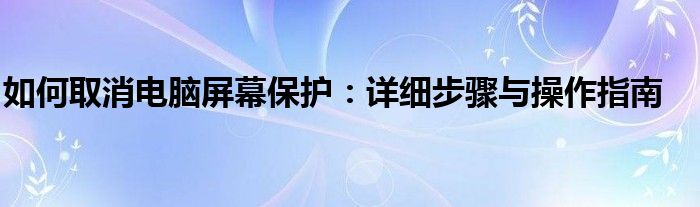 如何取消电脑屏幕保护：详细步骤与操作指南